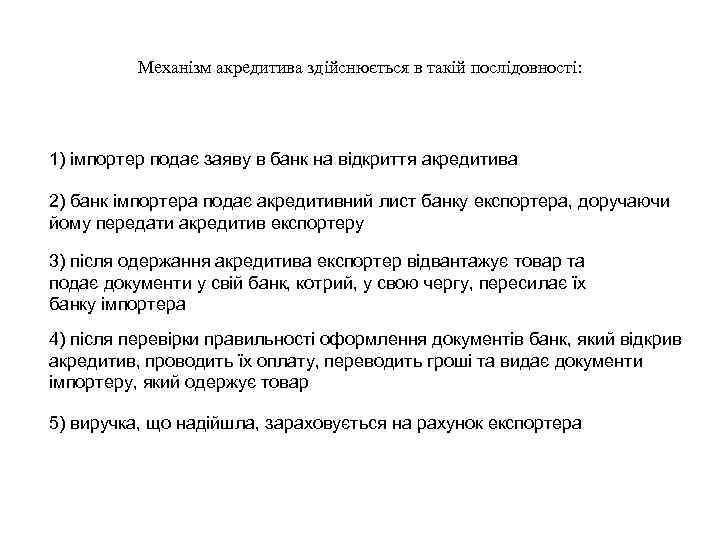 Механізм акредитива здійснюється в такій послідовності:

1) імпортер подає заяву в банк на відкриття акредитива

2) банк імпортера подає акредитивний лист банку експортера, доручаючи йому передати акредитив експортеру

3) після одержання акредитива експортер відвантажує товар та подає документи у свій банк, котрий, у свою чергу, пересилає їх банку імпортера

4) після перевірки правильності оформлення документів банк, який відкрив акредитив, проводить їх оплату, переводить гроші та видає документи імпортеру, який одержує товар

5) виручка, що надійшла, зараховується на рахунок експортера